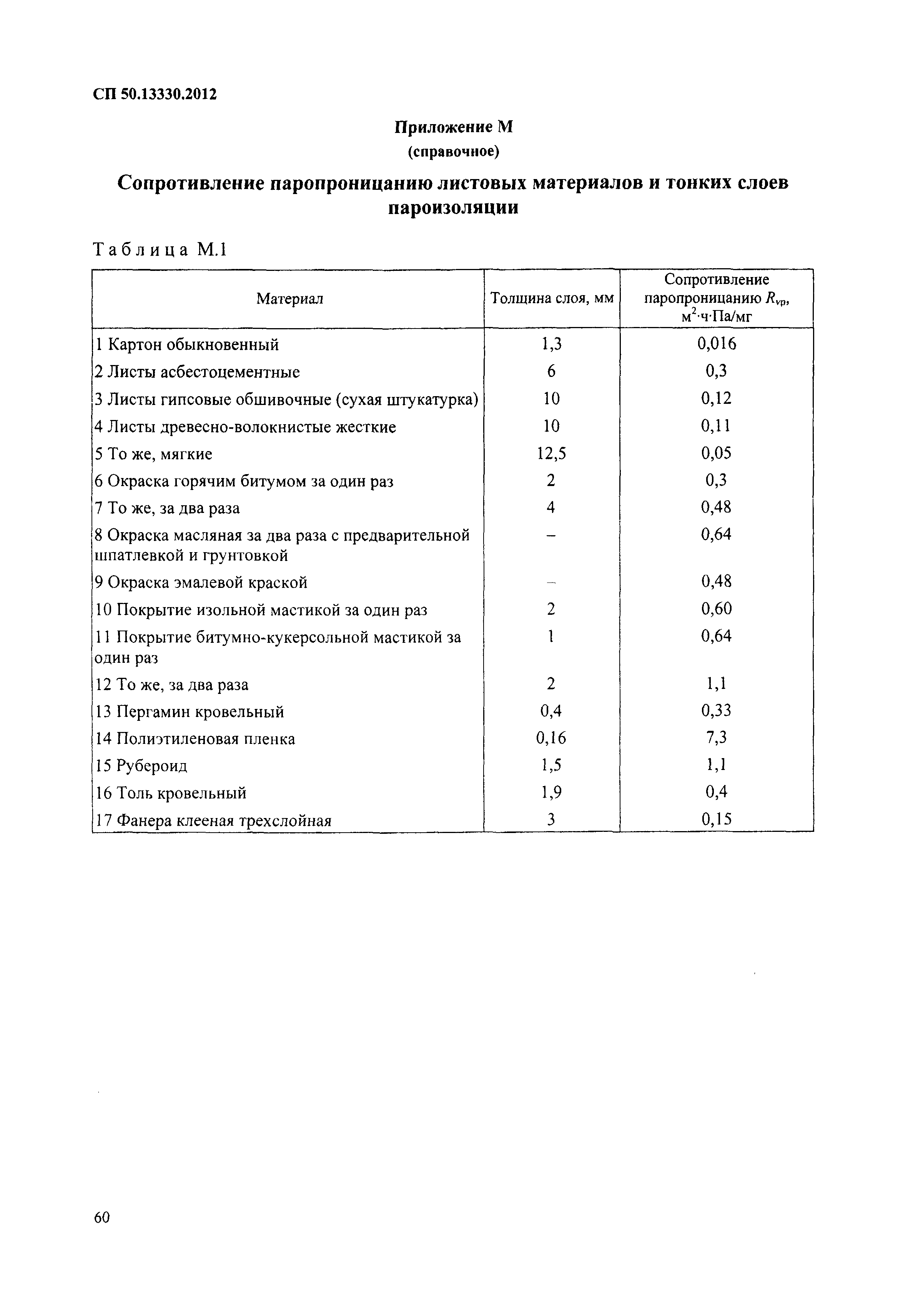 СП 50.13330.2012

Приложение М
(справочное)

Сопротивление паропроницанию листовых материалов и тонких слоев пароизоляции

Таблица М.1

| Материал | Толщина слоя, мм | Сопротивление паропроницанию $R_{vp}$, $м^2 \cdot ч \cdot Па/мг$ |
|---|---|---|
| 1 Картон обыкновенный | 1,3 | 0,016 |
| 2 Листы асбестоцементные | 6 | 0,3 |
| 3 Листы гипсовые обшивочные (сухая штукатурка) | 10 | 0,12 |
| 4 Листы древесно-волокнистые жесткие | 10 | 0,11 |
| 5 То же, мягкие | 12,5 | 0,05 |
| 6 Окраска горячим битумом за один раз | 2 | 0,3 |
| 7 То же, за два раза | 4 | 0,48 |
| 8 Окраска масляная за два раза с предварительной шпатлевкой и грунтовкой | – | 0,64 |
| 9 Окраска эмалевой краской | – | 0,48 |
| 10 Покрытие изольной мастикой за один раз | 2 | 0,60 |
| 11 Покрытие битумно-кукерсольной мастикой за один раз | 1 | 0,64 |
| 12 То же, за два раза | 2 | 1,1 |
| 13 Пергамин кровельный | 0,4 | 0,33 |
| 14 Полиэтиленовая пленка | 0,16 | 7,3 |
| 15 Рубероид | 1,5 | 1,1 |
| 16 Толь кровельный | 1,9 | 0,4 |
| 17 Фанера клееная трехслойная | 3 | 0,15 |

60